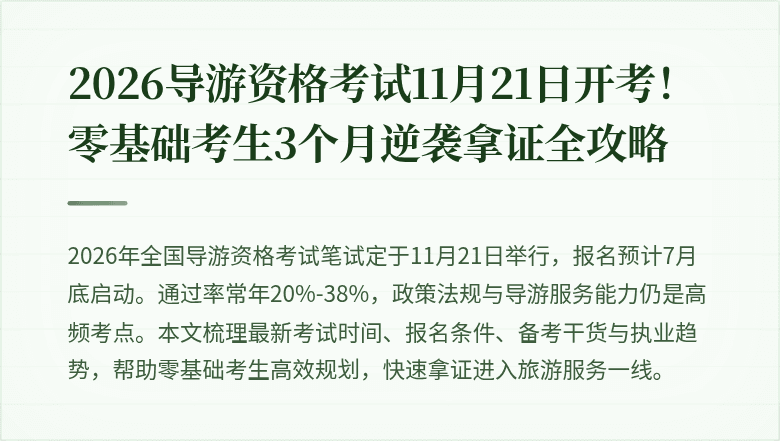 2026导游资格考试11月21日开考！零基础考生3个月逆袭拿证全攻略

2026年全国导游资格考试笔试定于11月21日举行，报名预计7月底启动。通过率常年20%-38%，政策法规与导游服务能力仍是高频考点。本文梳理最新考试时间、报名条件、备考干货与执业趋势，帮助零基础考生高效规划，快速拿证进入旅游服务一线。